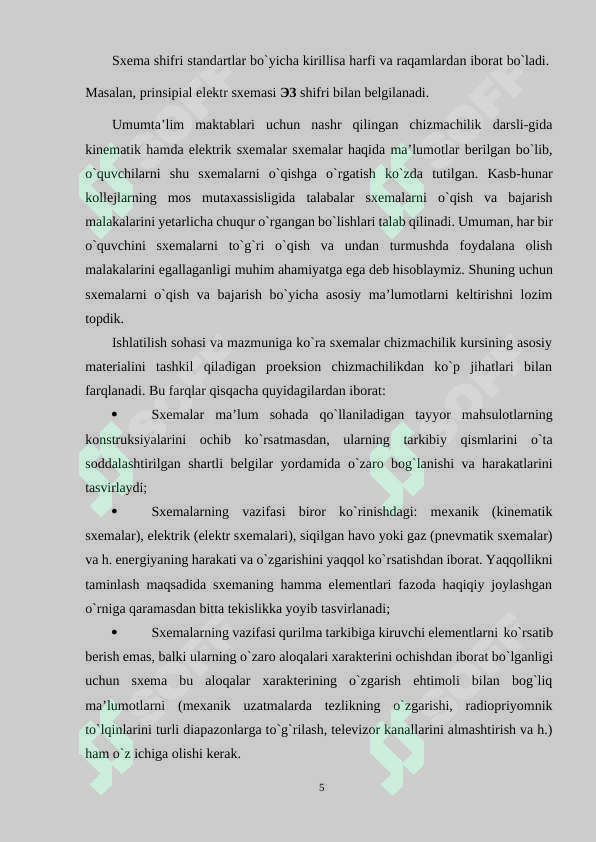 Sxema shifri standartlar bo`yicha kirillisa harfi va raqamlardan iborat bo`ladi. Masalan, prinsipial elektr sxemasi **Э3** shifri bilan belgilanadi.

Umumta’lim maktablari uchun nashr qilingan chizmachilik darsli-gida kinematik hamda elektrik sxemalar sxemalar haqida ma’lumotlar berilgan bo`lib, o`quvchilarni shu sxemalarni o`qishga o`rgatish ko`zda tutilgan. Kasb-hunar kollejlarning mos mutaxassisligida talabalar sxemalarni o`qish va bajarish malakalarini yetarlicha chuqur o`rgangan bo`lishlari talab qilinadi. Umuman, har bir o`quvchini sxemalarni to`g`ri o`qish va undan turmushda foydalana olish malakalarini egallaganligi muhim ahamiyatga ega deb hisoblaymiz. Shuning uchun sxemalarni o`qish va bajarish bo`yicha asosiy ma’lumotlarni keltirishni lozim topdik.

Ishlatilish sohasi va mazmuniga ko`ra sxemalar chizmachilik kursining asosiy materialini tashkil qiladigan proeksion chizmachilikdan ko`p jihatlari bilan farqlanadi. Bu farqlar qisqacha quyidagilardan iborat:

• Sxemalar ma’lum sohada qo`llaniladigan tayyor mahsulotlarning konstruksiyalarini ochib ko`rsatmasdan, ularning tarkibiy qismlarini o`ta soddalashtirilgan shartli belgilar yordamida o`zaro bog`lanishi va harakatlarini tasvirlaydi;

• Sxemalarning vazifasi biror ko`rinishdagi: mexanik (kinematik sxemalar), elektrik (elektr sxemalari), siqilgan havo yoki gaz (pnevmatik sxemalar) va h. energiyaning harakati va o`zgarishini yaqqol ko`rsatishdan iborat. Yaqqollikni taminlash maqsadida sxemaning hamma elementlari fazoda haqiqiy joylashgan o`rniga qaramasdan bitta tekislikka yoyib tasvirlanadi;

• Sxemalarning vazifasi qurilma tarkibiga kiruvchi elementlarni ko`rsatib berish emas, balki ularning o`zaro aloqalari xarakterini ochishdan iborat bo`lganligi uchun sxema bu aloqalar xarakterining o`zgarish ehtimoli bilan bog`liq ma’lumotlarni (mexanik uzatmalarda tezlikning o`zgarishi, radiopriyomnik to`lqinlarini turli diapazonlarga to`g`rilash, televizor kanallarini almashtirish va h.) ham o`z ichiga olishi kerak.

5